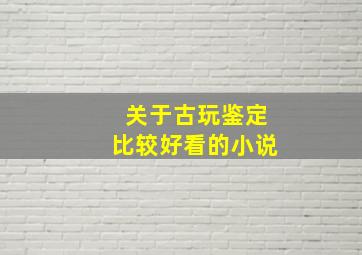 关于古玩鉴定
比较好看的小说